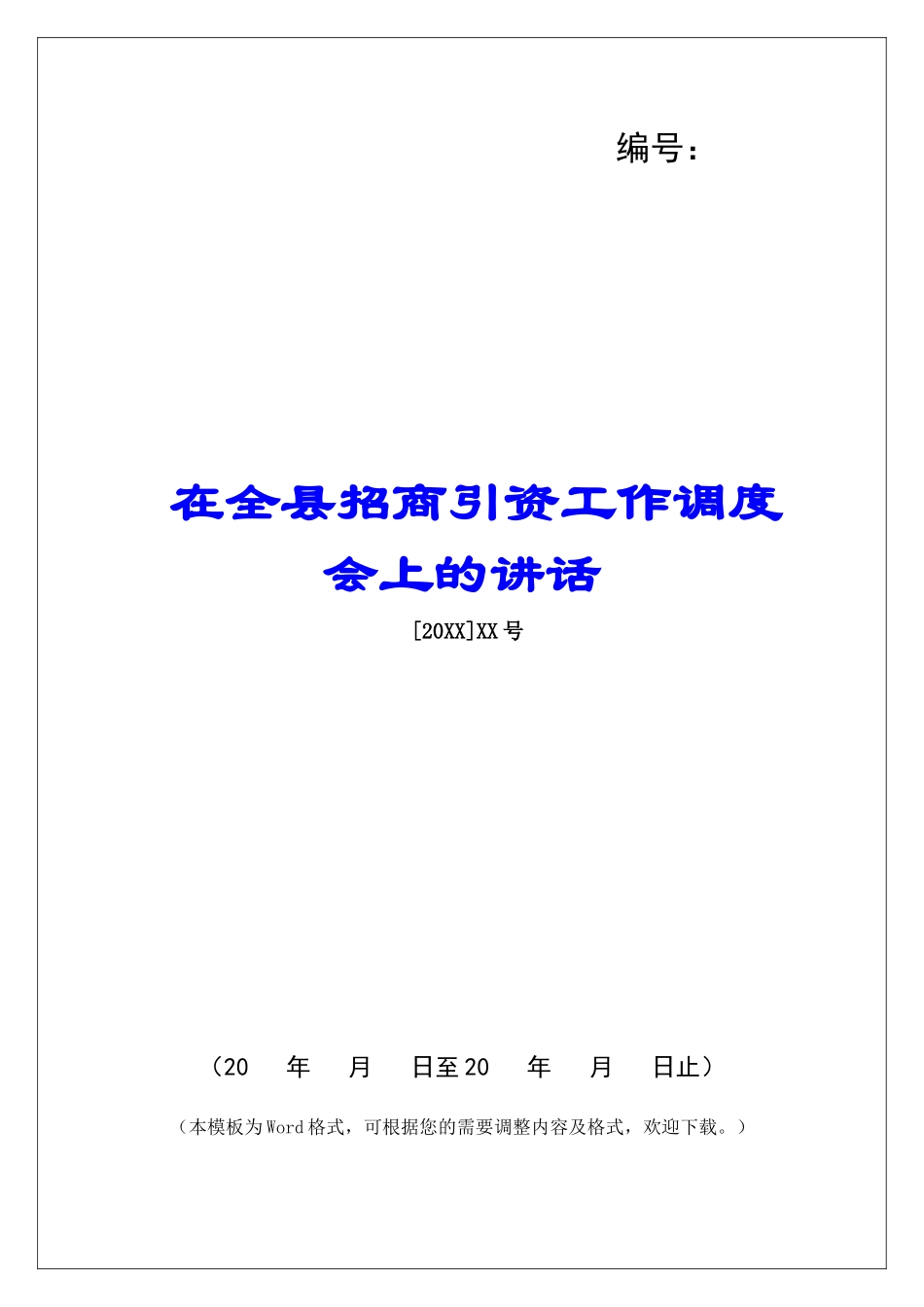 编号：

在全县招商引资工作调度会上的讲话

[20XX]XX号

（20 年 月 日至20 年 月 日止）

（本模板为Word格式，可根据您的需要调整内容及格式，欢迎下载。）